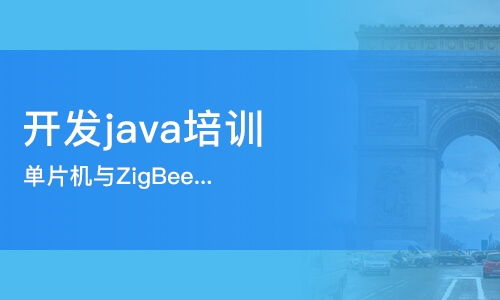 开发java培训

单片机与ZigBee...